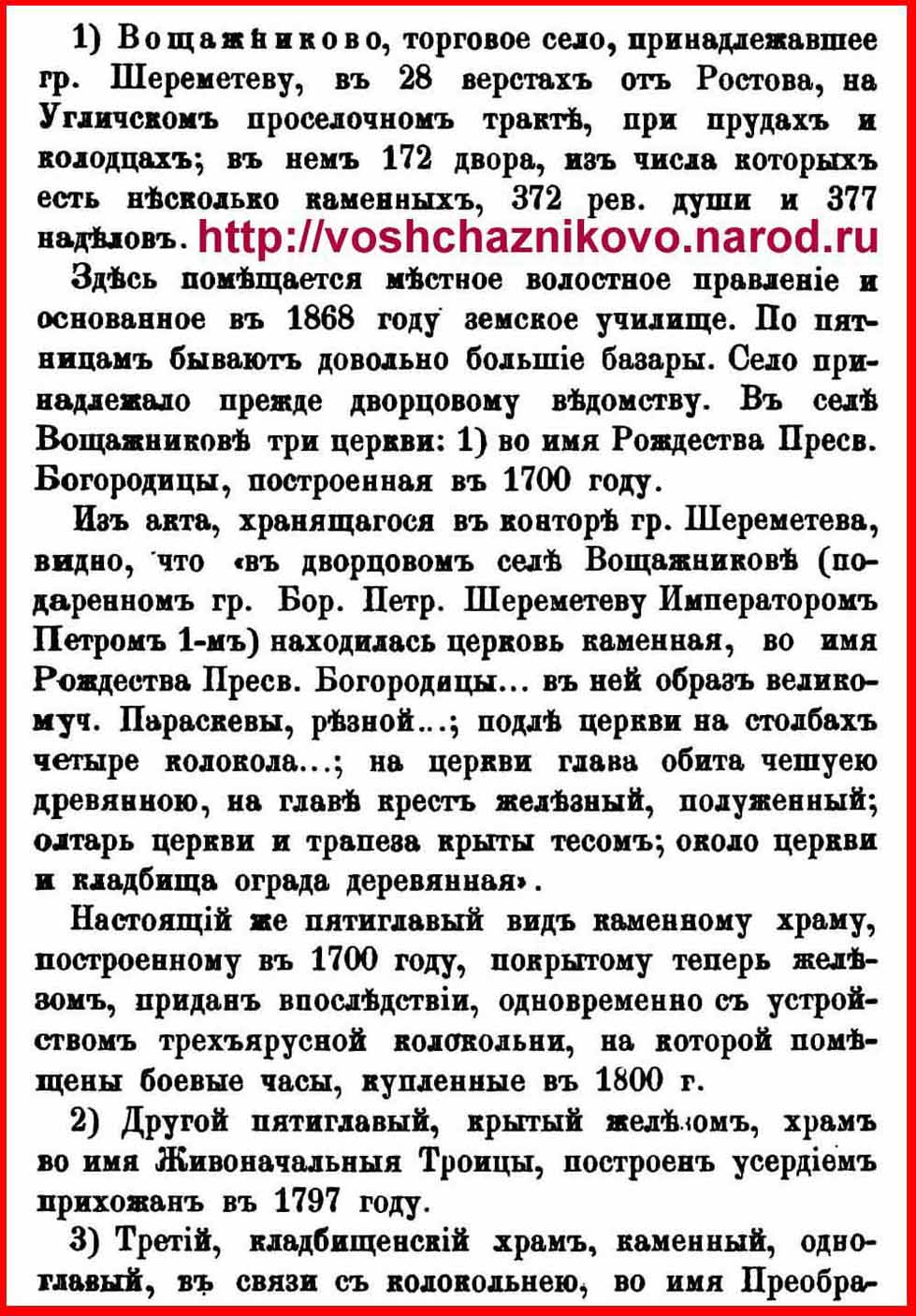 1) Вощажниково, торговое село, принадлежавшее гр. Шереметеву, въ 28 верстахъ отъ Ростова, на Угличскомъ проселочномъ трактѣ, при прудахъ и колодцахъ; въ немъ 172 двора, изъ числа которыхъ есть нѣсколько каменныхъ, 372 рев. души и 377 надѣловъ. http://voshchaznikovo.narod.ru

Здѣсь помѣщается мѣстное волостное правленіе и основанное въ 1868 году земское училище. По пятницамъ бываютъ довольно большіе базары. Село принадлежало прежде дворцовому вѣдомству. Въ селѣ Вощажниковѣ три церкви: 1) во имя Рождества Пресв. Богородицы, построенная въ 1700 году.

Изъ акта, хранящагося въ конторѣ гр. Шереметева, видно, что «въ дворцовомъ селѣ Вощажниковѣ (подаренномъ гр. Бор. Петр. Шереметеву Императоромъ Петромъ 1-мъ) находилась церковь каменная, во имя Рождества Пресв. Богородицы... въ ней образъ великомуч. Параскевы, рѣзной...; подлѣ церкви на столбахъ четыре колокола...; на церкви глава обита чешуею древянною, на главѣ крестъ желѣзный, полуженный; олтарь церкви и трапеза крыты тесомъ; около церкви и кладбища ограда деревянная».

Настоящій же пятиглавый видъ каменному храму, построенному въ 1700 году, покрытому теперь желѣзомъ, приданъ впослѣдствіи, одновременно съ устройствомъ трехъярусной колокольни, на которой помѣщены боевые часы, купленные въ 1800 г.

2) Другой пятиглавый, крытый желѣзомъ, храмъ во имя Живоначальныя Троицы, построенъ усердіемъ прихожанъ въ 1797 году.

3) Третій, кладбищенскій храмъ, каменный, одноглавый, въ связи съ колокольнею, во имя Преобра-